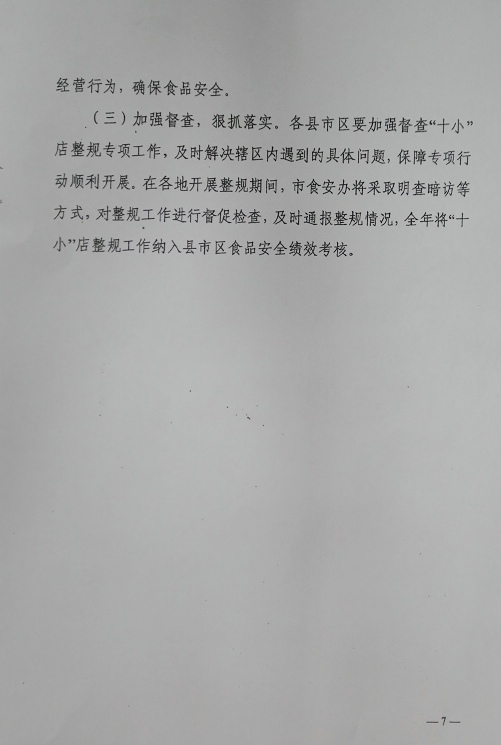 经营行为，确保食品安全。

（三）加强督查，狠抓落实。各县市区要加强督查“十小”店整规专项工作，及时解决辖区内遇到的具体问题，保障专项行动顺利开展。在各地开展整规期间，市食安办将采取明查暗访等方式，对整规工作进行督促检查，及时通报整规情况，全年将“十小”店整规工作纳入县市区食品安全绩效考核。

—7—